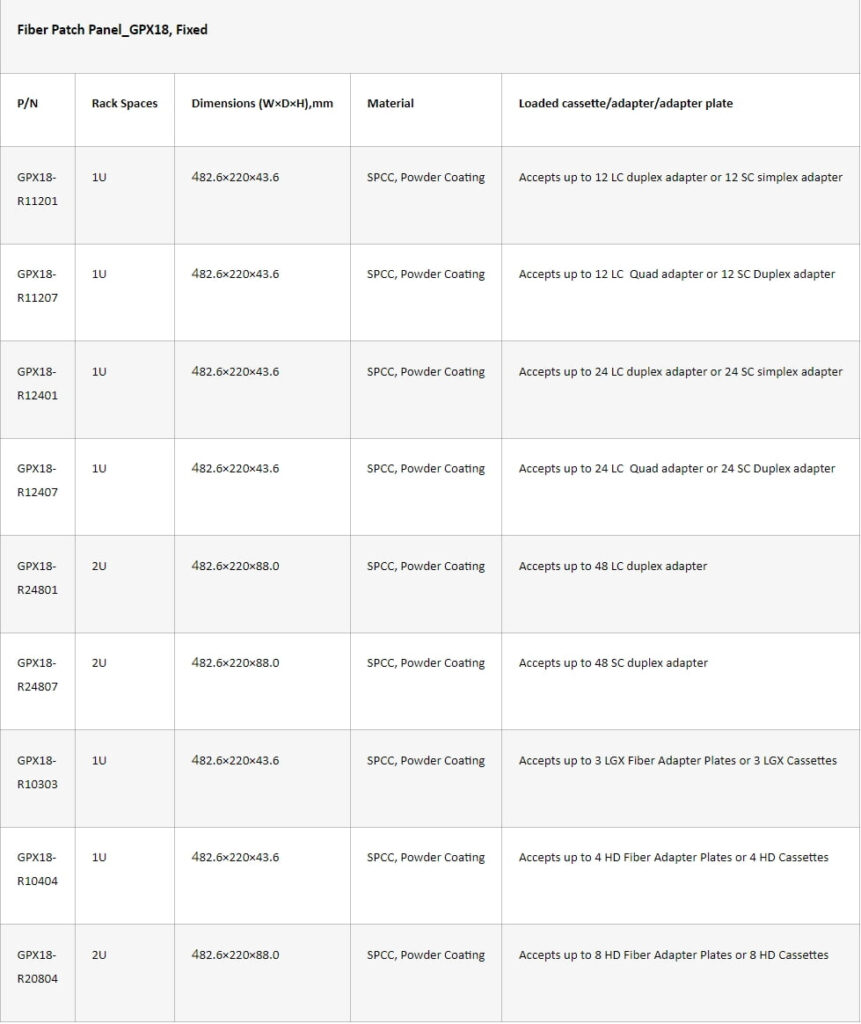 Fiber Patch Panel_GPX18, Fixed

| P/N | Rack Spaces | Dimensions (W×D×H),mm | Material | Loaded cassette/adapter/adapter plate |
|---|---|---|---|---|
| GPX18-R11201 | 1U | 482.6×220×43.6 | SPCC, Powder Coating | Accepts up to 12 LC duplex adapter or 12 SC simplex adapter |
| GPX18-R11207 | 1U | 482.6×220×43.6 | SPCC, Powder Coating | Accepts up to 12 LC Quad adapter or 12 SC Duplex adapter |
| GPX18-R12401 | 1U | 482.6×220×43.6 | SPCC, Powder Coating | Accepts up to 24 LC duplex adapter or 24 SC simplex adapter |
| GPX18-R12407 | 1U | 482.6×220×43.6 | SPCC, Powder Coating | Accepts up to 24 LC Quad adapter or 24 SC Duplex adapter |
| GPX18-R24801 | 2U | 482.6×220×88.0 | SPCC, Powder Coating | Accepts up to 48 LC duplex adapter |
| GPX18-R24807 | 2U | 482.6×220×88.0 | SPCC, Powder Coating | Accepts up to 48 SC duplex adapter |
| GPX18-R10303 | 1U | 482.6×220×43.6 | SPCC, Powder Coating | Accepts up to 3 LGX Fiber Adapter Plates or 3 LGX Cassettes |
| GPX18-R10404 | 1U | 482.6×220×43.6 | SPCC, Powder Coating | Accepts up to 4 HD Fiber Adapter Plates or 4 HD Cassettes |
| GPX18-R20804 | 2U | 482.6×220×88.0 | SPCC, Powder Coating | Accepts up to 8 HD Fiber Adapter Plates or 8 HD Cassettes |